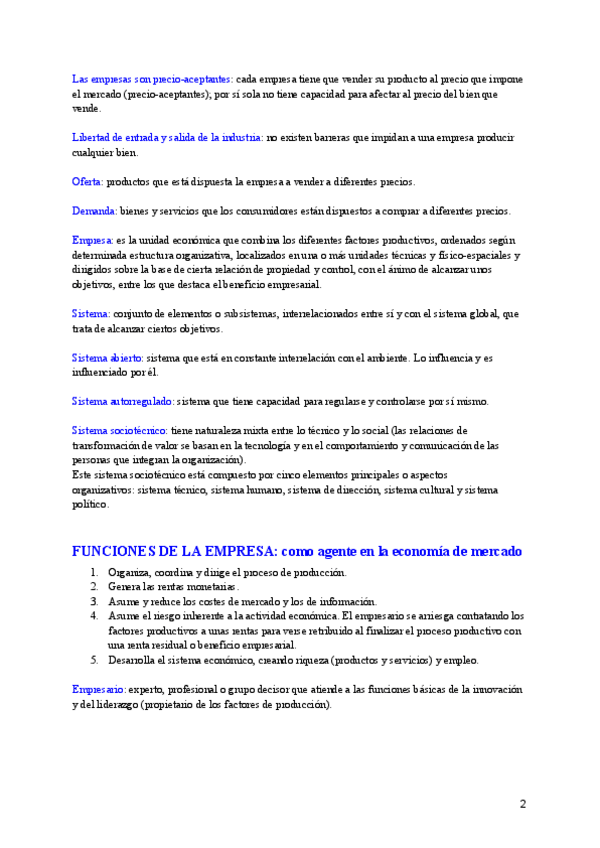 Las empresas son precio-aceptantes: cada empresa tiene que vender su producto al precio que impone el mercado (precio-aceptantes); por sí sola no tiene capacidad para afectar al precio del bien que vende.

Libertad de entrada y salida de la industria: no existen barreras que impidan a una empresa producir cualquier bien.

Oferta: productos que está dispuesta la empresa a vender a diferentes precios.

Demanda: bienes y servicios que los consumidores están dispuestos a comprar a diferentes precios.

Empresa: es la unidad económica que combina los diferentes factores productivos, ordenados según determinada estructura organizativa, localizados en una o más unidades técnicas y físico-espaciales y dirigidos sobre la base de cierta relación de propiedad y control, con el ánimo de alcanzar unos objetivos, entre los que destaca el beneficio empresarial.

Sistema: conjunto de elementos o subsistemas, interrelacionados entre sí y con el sistema global, que trata de alcanzar ciertos objetivos.

Sistema abierto: sistema que está en constante interrelación con el ambiente. Lo influencia y es influenciado por él.

Sistema autorregulado: sistema que tiene capacidad para regularse y controlarse por sí mismo.

Sistema sociotécnico: tiene naturaleza mixta entre lo técnico y lo social (las relaciones de transformación de valor se basan en la tecnología y en el comportamiento y comunicación de las personas que integran la organización).
Este sistema sociotécnico está compuesto por cinco elementos principales o aspectos organizativos: sistema técnico, sistema humano, sistema de dirección, sistema cultural y sistema político.

FUNCIONES DE LA EMPRESA: como agente en la economía de mercado

1. Organiza, coordina y dirige el proceso de producción.
2. Genera las rentas monetarias.
3. Asume y reduce los costes de mercado y los de información.
4. Asume el riesgo inherente a la actividad económica. El empresario se arriesga contratando los factores productivos a unas rentas para verse retribuido al finalizar el proceso productivo con una renta residual o beneficio empresarial.
5. Desarrolla el sistema económico, creando riqueza (productos y servicios) y empleo.

Empresario: experto, profesional o grupo decisor que atiende a las funciones básicas de la innovación y del liderazgo (propietario de los factores de producción).

2